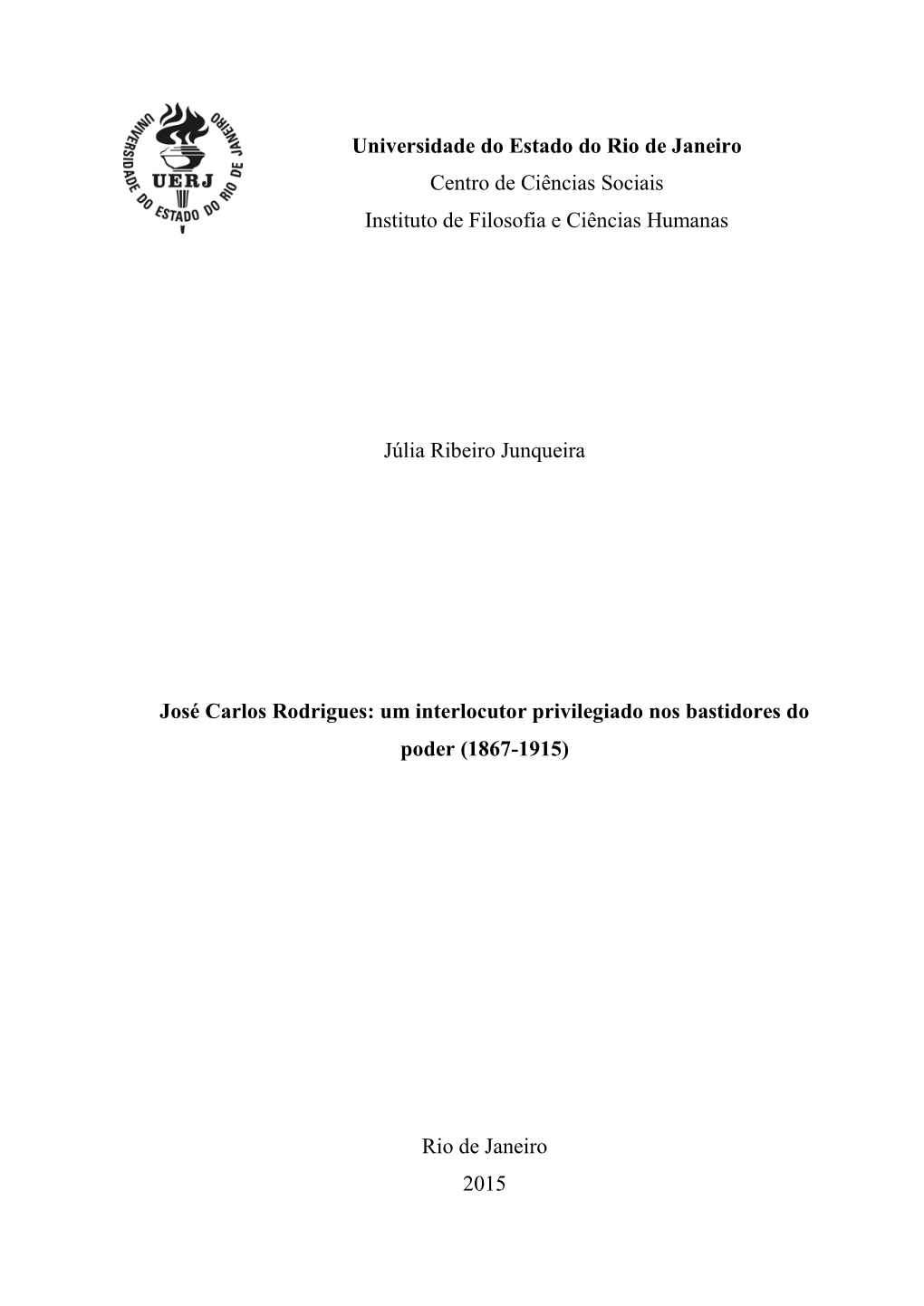 UNIVERSIDADE DO ESTADO DO RIO DE JANEIRO
UERJ

Universidade do Estado do Rio de Janeiro
Centro de Ciências Sociais
Instituto de Filosofia e Ciências Humanas

Júlia Ribeiro Junqueira

José Carlos Rodrigues: um interlocutor privilegiado nos bastidores do poder (1867-1915)

Rio de Janeiro
2015